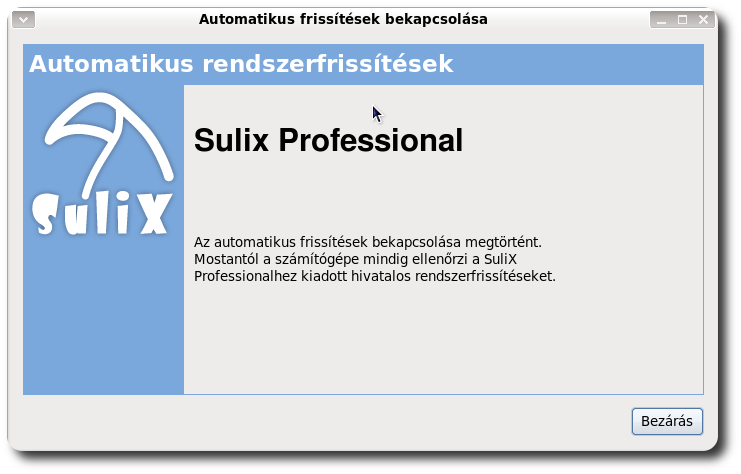 Automatikus frissítések bekapcsolása

Automatikus rendszerfrissítések

SuliX

Sulix Professional

Az automatikus frissítések bekapcsolása megtörtént. Mostantól a számítógépe mindig ellenőrzi a SuliX Professionalhez kiadott hivatalos rendszerfrissítéseket.

Bezárás